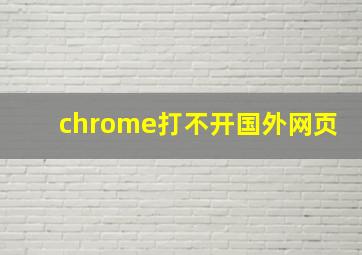 chrome打不开国外网页